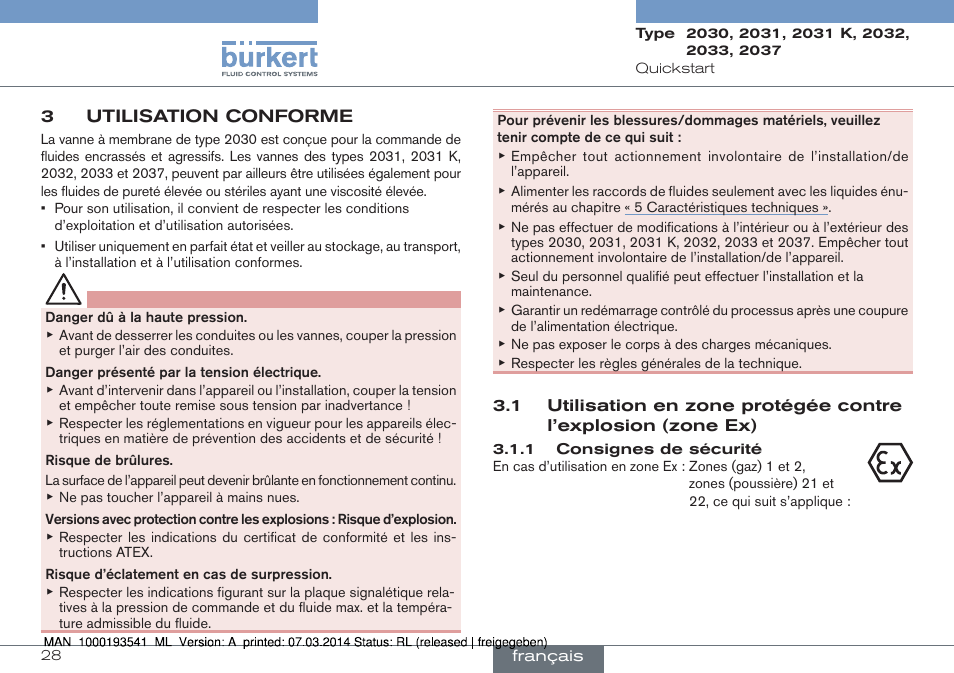 bürkert
FLUID CONTROL SYSTEMS

Type 2030, 2031, 2031 K, 2032, 2033, 2037
Quickstart

3 UTILISATION CONFORME

La vanne à membrane de type 2030 est conçue pour la commande de fluides encrassés et agressifs. Les vannes des types 2031, 2031 K, 2032, 2033 et 2037, peuvent par ailleurs être utilisées également pour les fluides de pureté élevée ou stériles ayant une viscosité élevée.

• Pour son utilisation, il convient de respecter les conditions d'exploitation et d'utilisation autorisées.

• Utiliser uniquement en parfait état et veiller au stockage, au transport, à l'installation et à l'utilisation conformes.

Danger dû à la haute pression.
▶ Avant de desserrer les conduites ou les vannes, couper la pression et purger l'air des conduites.

Danger présenté par la tension électrique.
▶ Avant d'intervenir dans l'appareil ou l'installation, couper la tension et empêcher toute remise sous tension par inadvertance !
▶ Respecter les réglementations en vigueur pour les appareils électriques en matière de prévention des accidents et de sécurité !

Risque de brûlures.
La surface de l'appareil peut devenir brûlante en fonctionnement continu.
▶ Ne pas toucher l'appareil à mains nues.

Versions avec protection contre les explosions : Risque d'explosion.
▶ Respecter les indications du certificat de conformité et les instructions ATEX.

Risque d'éclatement en cas de surpression.
▶ Respecter les indications figurant sur la plaque signalétique relatives à la pression de commande et du fluide max. et la température admissible du fluide.

Pour prévenir les blessures/dommages matériels, veuillez tenir compte de ce qui suit :
▶ Empêcher tout actionnement involontaire de l'installation/de l'appareil.
▶ Alimenter les raccords de fluides seulement avec les liquides énumérés au chapitre « 5 Caractéristiques techniques ».
▶ Ne pas effectuer de modifications à l'intérieur ou à l'extérieur des types 2030, 2031, 2031 K, 2032, 2033 et 2037. Empêcher tout actionnement involontaire de l'installation/de l'appareil.
▶ Seul du personnel qualifié peut effectuer l'installation et la maintenance.
▶ Garantir un redémarrage contrôlé du processus après une coupure de l'alimentation électrique.
▶ Ne pas exposer le corps à des charges mécaniques.
▶ Respecter les règles générales de la technique.

3.1 Utilisation en zone protégée contre l'explosion (zone Ex)

3.1.1 Consignes de sécurité
En cas d'utilisation en zone Ex : Zones (gaz) 1 et 2, zones (poussière) 21 et 22, ce qui suit s'applique :

Ex

MAN 1000193541 ML Version: A printed: 07.03.2014 Status: RL (released | freigegeben)
28
français